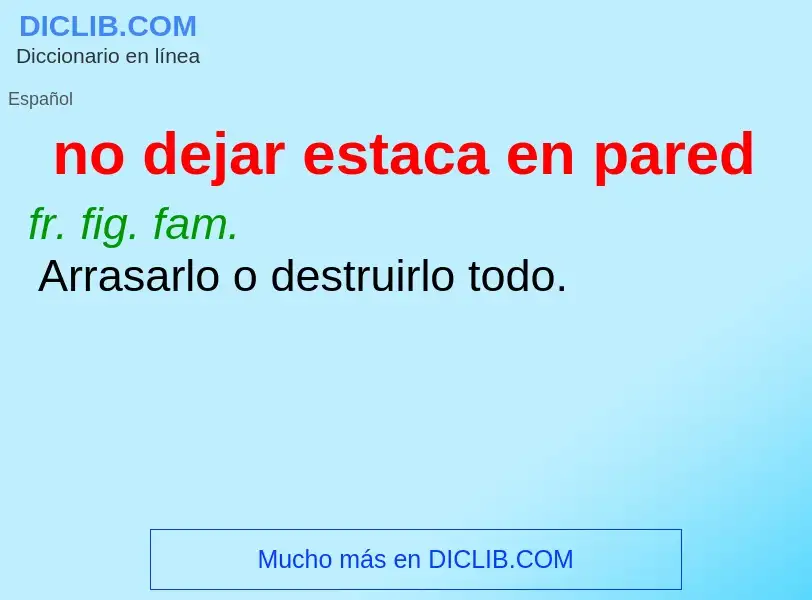 DICLIB.COM
Diccionario en línea

Español

no dejar estaca en pared

fr. fig. fam.
Arrasarlo o destruirlo todo.

Mucho más en DICLIB.COM